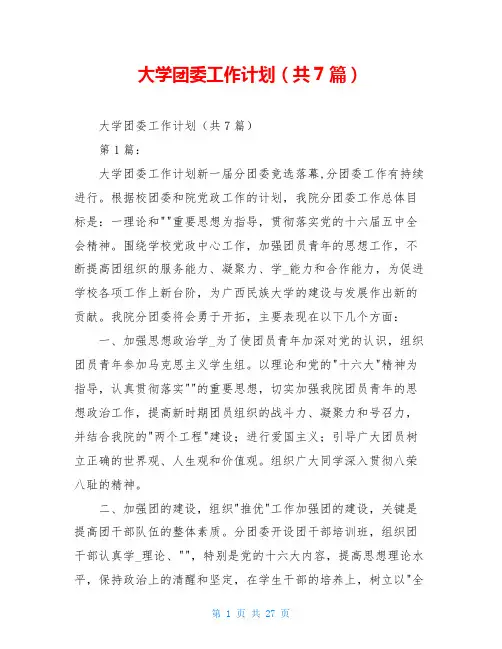 大学团委工作计划（共7篇）

大学团委工作计划（共7篇）

第1篇：

大学团委工作计划新一届分团委竞选落幕,分团委工作有持续进行。根据校团委和院党政工作的计划，我院分团委工作总体目标是：一理论和""重要思想为指导，贯彻落实党的十六届五中全会精神。围绕学校党政中心工作，加强团员青年的思想工作，不断提高团组织的服务能力、凝聚力、学_能力和合作能力，为促进学校各项工作上新台阶，为广西民族大学的建设与发展作出新的贡献。我院分团委将会勇于开拓，主要表现在以下几个方面：

一、加强思想政治学_为了使团员青年加深对党的认识，组织团员青年参加马克思主义学生组。以理论和党的"十六大"精神为指导，认真贯彻落实""的重要思想，切实加强我院团员青年的思想政治工作，提高新时期团员组织的战斗力、凝聚力和号召力，并结合我院的"两个工程"建设；进行爱国主义；引导广大团员树立正确的世界观、人生观和价值观。组织广大同学深入贯彻八荣八耻的精神。

二、加强团的建设，组织"推优"工作加强团的建设，关键是提高团干部队伍的整体素质。分团委开设团干部培训班，组织团干部认真学_理论、""，特别是党的十六大内容，提高思想理论水平，保持政治上的清醒和坚定，在学生干部的培养上，树立以"全

第 1 页 共 27 页